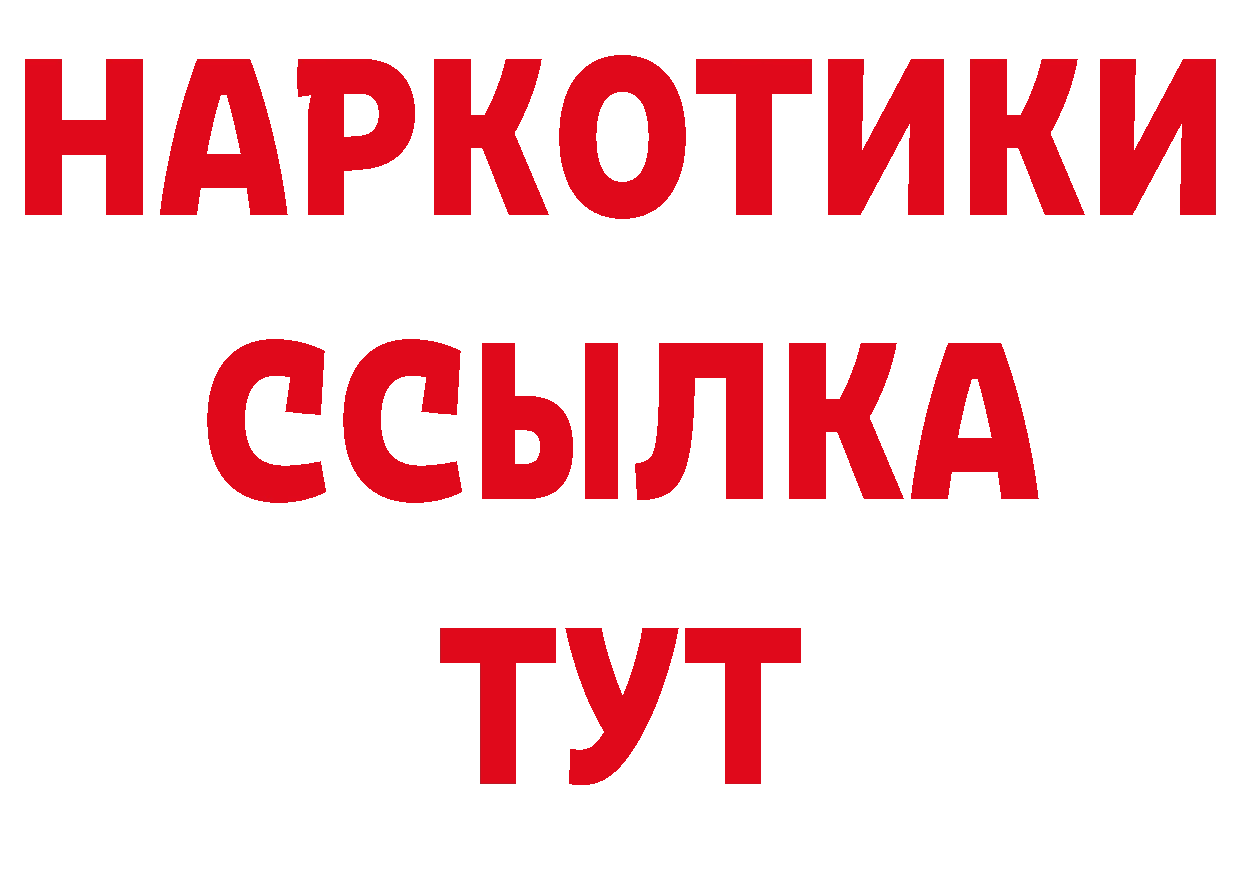 НАРКОТИКИ
ССЫЛКА
ТУТ